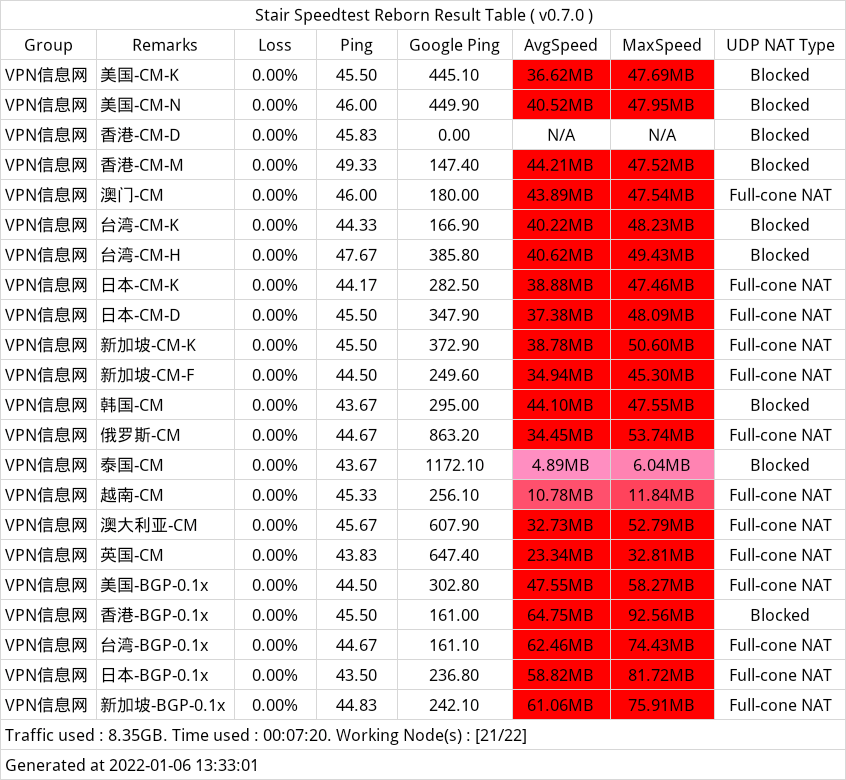 Stair Speedtest Reborn Result Table ( v0.7.0 )

| Group | Remarks | Loss | Ping | Google Ping | AvgSpeed | MaxSpeed | UDP NAT Type |
|---|---|---|---|---|---|---|---|
| VPN信息网 | 美国-CM-K | 0.00% | 45.50 | 445.10 | 36.62MB | 47.69MB | Blocked |
| VPN信息网 | 美国-CM-N | 0.00% | 46.00 | 449.90 | 40.52MB | 47.95MB | Blocked |
| VPN信息网 | 香港-CM-D | 0.00% | 45.83 | 0.00 | N/A | N/A | Blocked |
| VPN信息网 | 香港-CM-M | 0.00% | 49.33 | 147.40 | 44.21MB | 47.52MB | Blocked |
| VPN信息网 | 澳门-CM | 0.00% | 46.00 | 180.00 | 43.89MB | 47.54MB | Full-cone NAT |
| VPN信息网 | 台湾-CM-K | 0.00% | 44.33 | 166.90 | 40.22MB | 48.23MB | Blocked |
| VPN信息网 | 台湾-CM-H | 0.00% | 47.67 | 385.80 | 40.62MB | 49.43MB | Blocked |
| VPN信息网 | 日本-CM-K | 0.00% | 44.17 | 282.50 | 38.88MB | 47.46MB | Full-cone NAT |
| VPN信息网 | 日本-CM-D | 0.00% | 45.50 | 347.90 | 37.38MB | 48.09MB | Full-cone NAT |
| VPN信息网 | 新加坡-CM-K | 0.00% | 45.50 | 372.90 | 38.78MB | 50.60MB | Full-cone NAT |
| VPN信息网 | 新加坡-CM-F | 0.00% | 44.50 | 249.60 | 34.94MB | 45.30MB | Full-cone NAT |
| VPN信息网 | 韩国-CM | 0.00% | 43.67 | 295.00 | 44.10MB | 47.55MB | Blocked |
| VPN信息网 | 俄罗斯-CM | 0.00% | 44.67 | 863.20 | 34.45MB | 53.74MB | Full-cone NAT |
| VPN信息网 | 泰国-CM | 0.00% | 43.67 | 1172.10 | 4.89MB | 6.04MB | Blocked |
| VPN信息网 | 越南-CM | 0.00% | 45.33 | 256.10 | 10.78MB | 11.84MB | Full-cone NAT |
| VPN信息网 | 澳大利亚-CM | 0.00% | 45.67 | 607.90 | 32.73MB | 52.79MB | Full-cone NAT |
| VPN信息网 | 英国-CM | 0.00% | 43.83 | 647.40 | 23.34MB | 32.81MB | Full-cone NAT |
| VPN信息网 | 美国-BGP-0.1x | 0.00% | 44.50 | 302.80 | 47.55MB | 58.27MB | Full-cone NAT |
| VPN信息网 | 香港-BGP-0.1x | 0.00% | 45.50 | 161.00 | 64.75MB | 92.56MB | Blocked |
| VPN信息网 | 台湾-BGP-0.1x | 0.00% | 44.67 | 161.10 | 62.46MB | 74.43MB | Full-cone NAT |
| VPN信息网 | 日本-BGP-0.1x | 0.00% | 43.50 | 236.80 | 58.82MB | 81.72MB | Full-cone NAT |
| VPN信息网 | 新加坡-BGP-0.1x | 0.00% | 44.83 | 242.10 | 61.06MB | 75.91MB | Full-cone NAT |

Traffic used : 8.35GB. Time used : 00:07:20. Working Node(s) : [21/22]

Generated at 2022-01-06 13:33:01